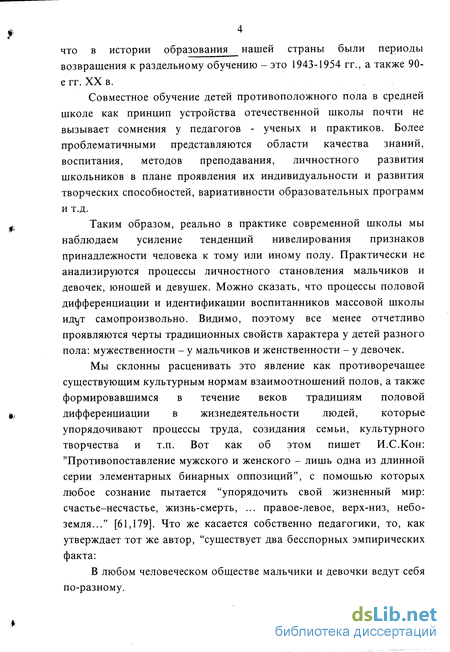 4

что в истории образования нашей страны были периоды возвращения к раздельному обучению – это 1943-1954 гг., а также 90-е гг. XX в.

Совместное обучение детей противоположного пола в средней школе как принцип устройства отечественной школы почти не вызывает сомнения у педагогов - ученых и практиков. Более проблематичными представляются области качества знаний, воспитания, методов преподавания, личностного развития школьников в плане проявления их индивидуальности и развития творческих способностей, вариативности образовательных программ и т.д.

Таким образом, реально в практике современной школы мы наблюдаем усиление тенденций нивелирования признаков принадлежности человека к тому или иному полу. Практически не анализируются процессы личностного становления мальчиков и девочек, юношей и девушек. Можно сказать, что процессы половой дифференциации и идентификации воспитанников массовой школы идут самопроизвольно. Видимо, поэтому все менее отчетливо проявляются черты традиционных свойств характера у детей разного пола: мужественности – у мальчиков и женственности – у девочек.

Мы склонны расценивать это явление как противоречащее существующим культурным нормам взаимоотношений полов, а также формировавшимся в течение веков традициям половой дифференциации в жизнедеятельности людей, которые упорядочивают процессы труда, созидания семьи, культурного творчества и т.п. Вот как об этом пишет И.С.Кон: "Противопоставление мужского и женского – лишь одна из длинной серии элементарных бинарных оппозиций", с помощью которых любое сознание пытается "упорядочить свой жизненный мир: счастье–несчастье, жизнь-смерть, ... правое-левое, верх-низ, небо-земля..." [61,179]. Что же касается собственно педагогики, то, как утверждает тот же автор, "существует два бесспорных эмпирических факта:

В любом человеческом обществе мальчики и девочки ведут себя по-разному.

dsLib.net
библиотека диссертаций